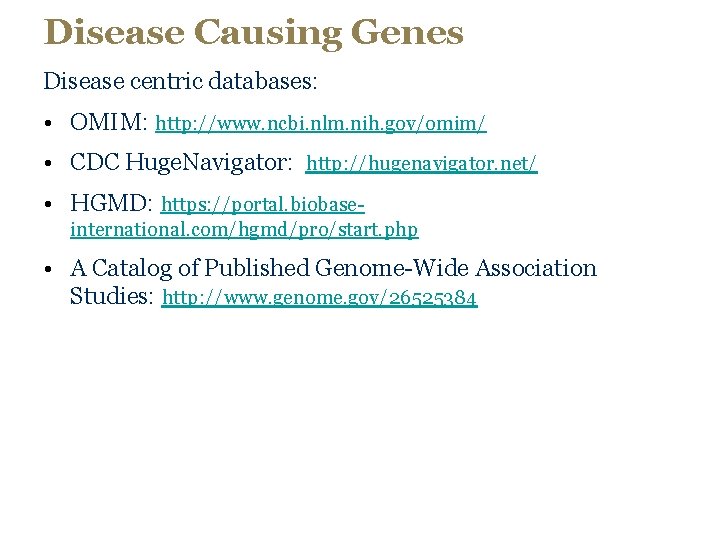 Disease Causing Genes

Disease centric databases:

• OMIM: http://www.ncbi.nlm.nih.gov/omim/

• CDC HugeNavigator: http://hugenavigator.net/

• HGMD: https://portal.biobase-international.com/hgmd/pro/start.php

• A Catalog of Published Genome-Wide Association Studies: http://www.genome.gov/26525384